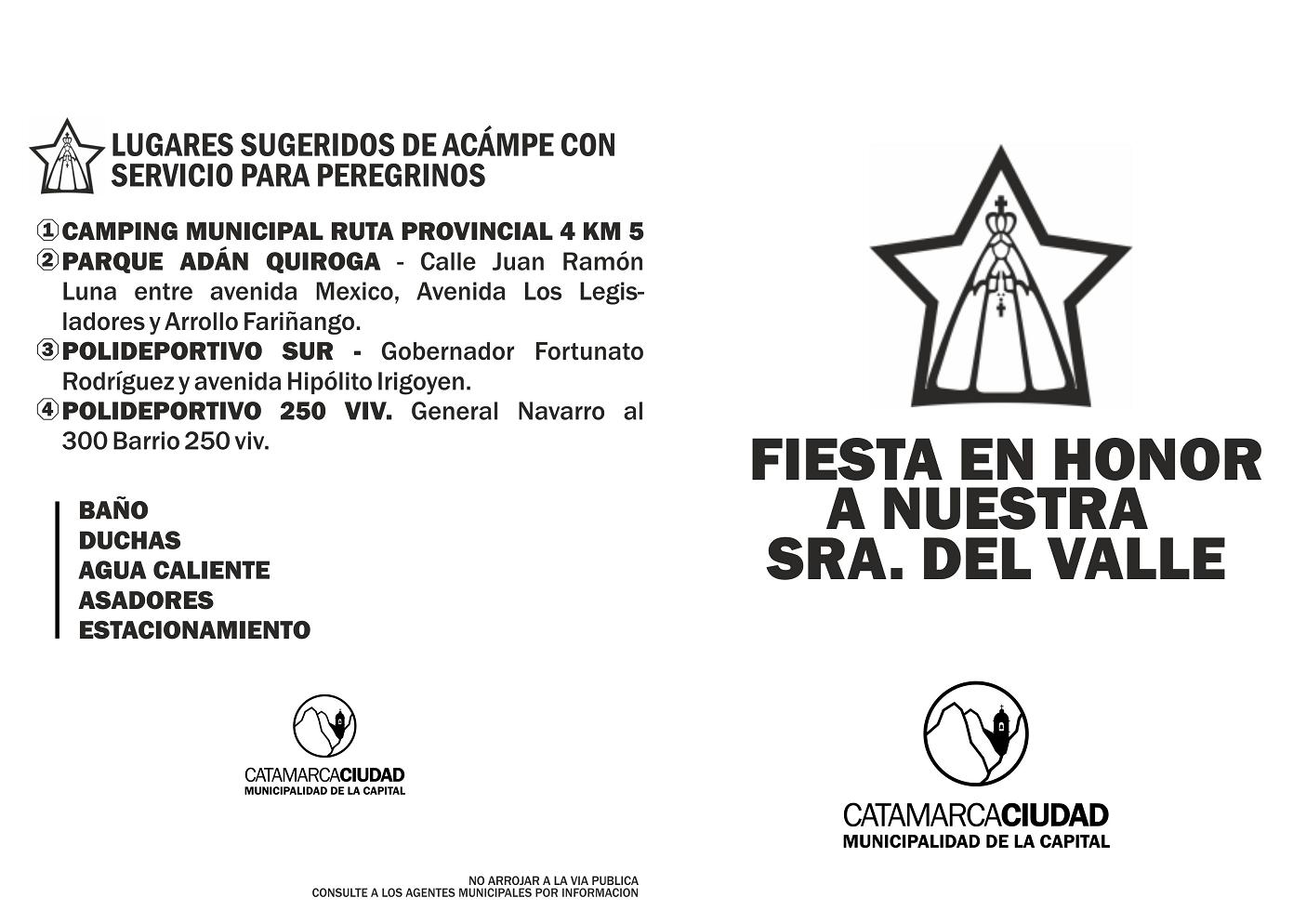 LUGARES SUGERIDOS DE ACÁMPE CON SERVICIO PARA PEREGRINOS

1 CAMPING MUNICIPAL RUTA PROVINCIAL 4 KM 5
2 PARQUE ADÁN QUIROGA - Calle Juan Ramón Luna entre avenida Mexico, Avenida Los Legisladores y Arrollo Fariñango.
3 POLIDEPORTIVO SUR - Gobernador Fortunato Rodríguez y avenida Hipólito Irigoyen.
4 POLIDEPORTIVO 250 VIV. General Navarro al 300 Barrio 250 viv.

BAÑO
DUCHAS
AGUA CALIENTE
ASADORES
ESTACIONAMIENTO

CATAMARCACIUDAD
MUNICIPALIDAD DE LA CAPITAL

NO ARROJAR A LA VIA PUBLICA
CONSULTE A LOS AGENTES MUNICIPALES POR INFORMACION

FIESTA EN HONOR A NUESTRA SRA. DEL VALLE

CATAMARCACIUDAD
MUNICIPALIDAD DE LA CAPITAL